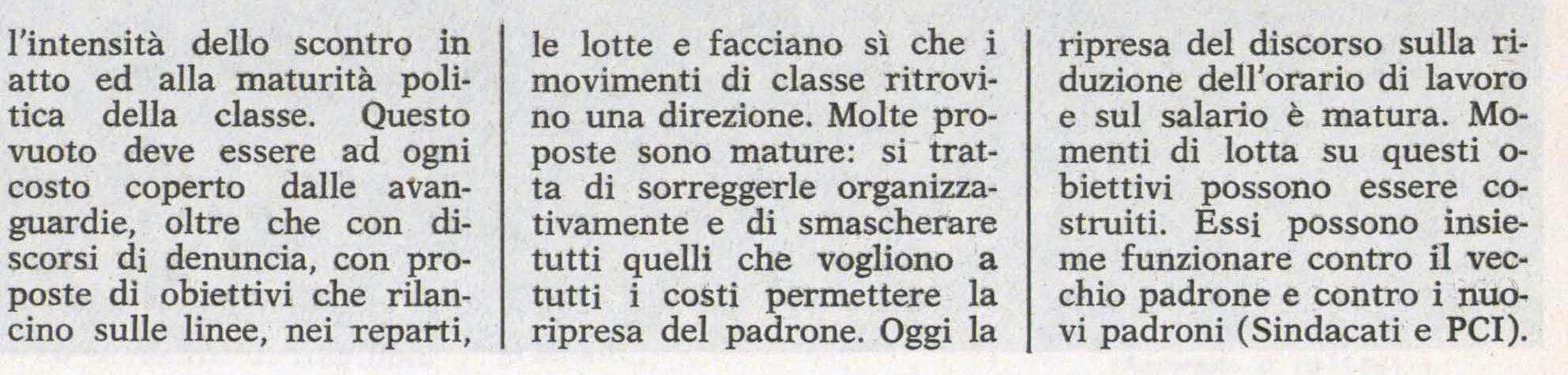 l'intensità dello scontro in atto ed alla maturità politica della classe. Questo vuoto deve essere ad ogni costo coperto dalle avanguardie, oltre che con discorsi di denuncia, con proposte di obiettivi che rilancino sulle linee, nei reparti,

le lotte e facciano sì che i movimenti di classe ritrovino una direzione. Molte proposte sono mature: si tratta di sorreggerle organizzativamente e di smascherare tutti quelli che vogliono a tutti i costi permettere la ripresa del padrone. Oggi la

ripresa del discorso sulla riduzione dell'orario di lavoro e sul salario è matura. Momenti di lotta su questi obiettivi possono essere costruiti. Essi possono insieme funzionare contro il vecchio padrone e contro i nuovi padroni (Sindacati e PCI).